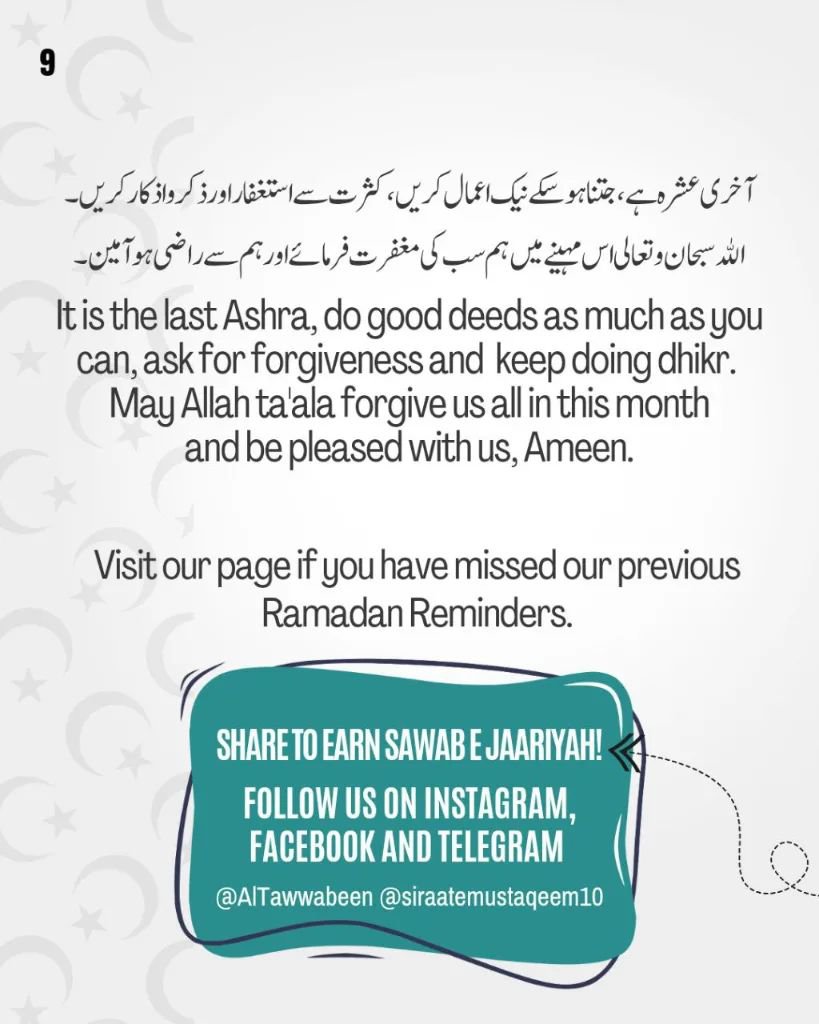 9

آخری عشرہ ہے، جتنا ہو سکے نیک اعمال کریں، کثرت سے استغفار اور ذکر و اذکار کریں۔
اللہ سبحان و تعالی اس مہینے میں ہم سب کی مغفرت فرمائے اور ہم سے راضی ہو آمین۔

It is the last Ashra, do good deeds as much as you can, ask for forgiveness and keep doing dhikr. May Allah ta'ala forgive us all in this month and be pleased with us, Ameen.

Visit our page if you have missed our previous Ramadan Reminders.

SHARE TO EARN SAWAB E JAARIYAH!
FOLLOW US ON INSTAGRAM, FACEBOOK AND TELEGRAM
@AlTawwabeen @siraatemustaqeem10